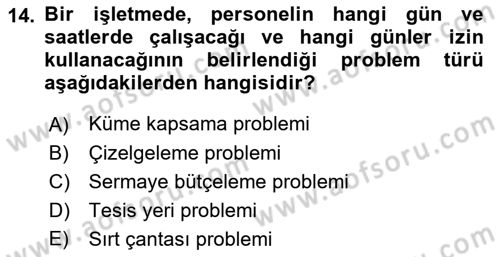 14. Bir işletmede, personelin hangi gün ve saatlerde çalışacağı ve hangi günler izin kullanacağının belirlendiği problem türü aşağıdakilerden hangisidir?

A) Küme kapsama problemi
B) Çizelgeleme problemi
C) Sermaye bütçeleme problemi
D) Tesis yeri problemi
E) Sırt çantası problemi

www.aofsoru.com